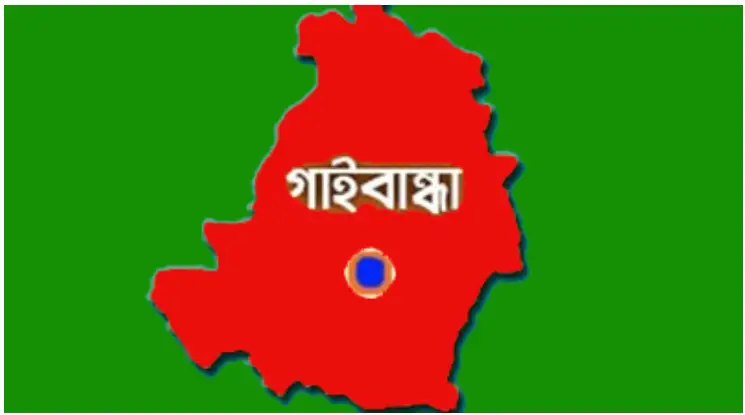 গাইবান্ধা